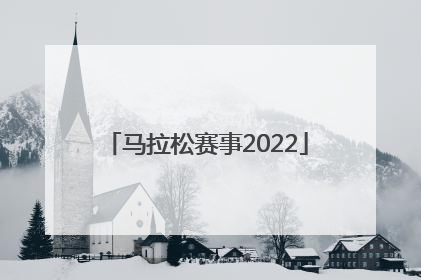 「马拉松赛事2022」